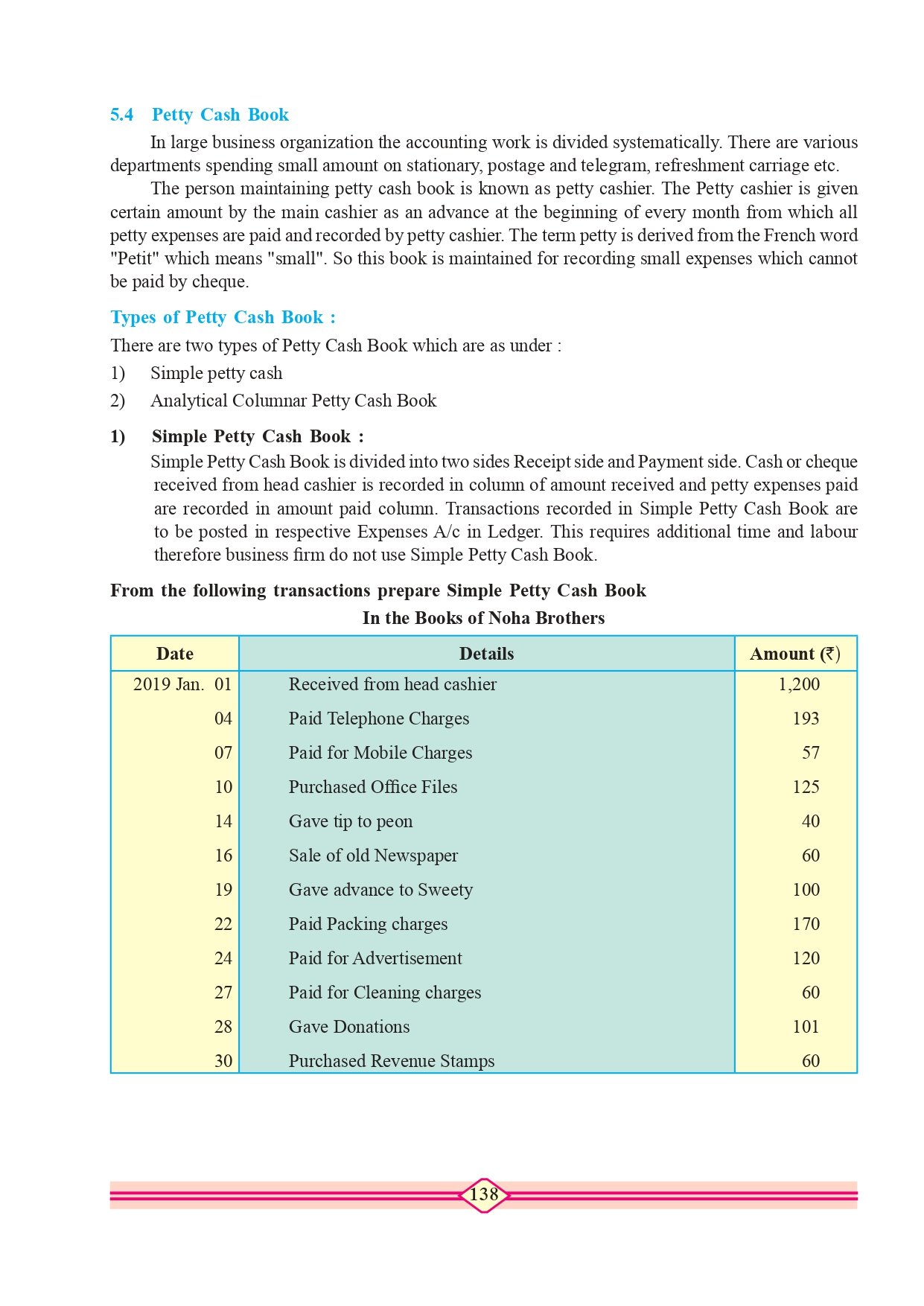 5.4 Petty Cash Book

In large business organization the accounting work is divided systematically. There are various departments spending small amount on stationary, postage and telegram, refreshment carriage etc.

The person maintaining petty cash book is known as petty cashier. The Petty cashier is given certain amount by the main cashier as an advance at the beginning of every month from which all petty expenses are paid and recorded by petty cashier. The term petty is derived from the French word "Petit" which means "small". So this book is maintained for recording small expenses which cannot be paid by cheque.

Types of Petty Cash Book :

There are two types of Petty Cash Book which are as under :

1) Simple petty cash

2) Analytical Columnar Petty Cash Book

1) Simple Petty Cash Book :

Simple Petty Cash Book is divided into two sides Receipt side and Payment side. Cash or cheque received from head cashier is recorded in column of amount received and petty expenses paid are recorded in amount paid column. Transactions recorded in Simple Petty Cash Book are to be posted in respective Expenses A/c in Ledger. This requires additional time and labour therefore business firm do not use Simple Petty Cash Book.

From the following transactions prepare Simple Petty Cash Book

In the Books of Noha Brothers

| Date | Details | Amount (₹) |
|---|---|---|
| 2019 Jan. 01 | Received from head cashier | 1,200 |
| 04 | Paid Telephone Charges | 193 |
| 07 | Paid for Mobile Charges | 57 |
| 10 | Purchased Office Files | 125 |
| 14 | Gave tip to peon | 40 |
| 16 | Sale of old Newspaper | 60 |
| 19 | Gave advance to Sweety | 100 |
| 22 | Paid Packing charges | 170 |
| 24 | Paid for Advertisement | 120 |
| 27 | Paid for Cleaning charges | 60 |
| 28 | Gave Donations | 101 |
| 30 | Purchased Revenue Stamps | 60 |

138